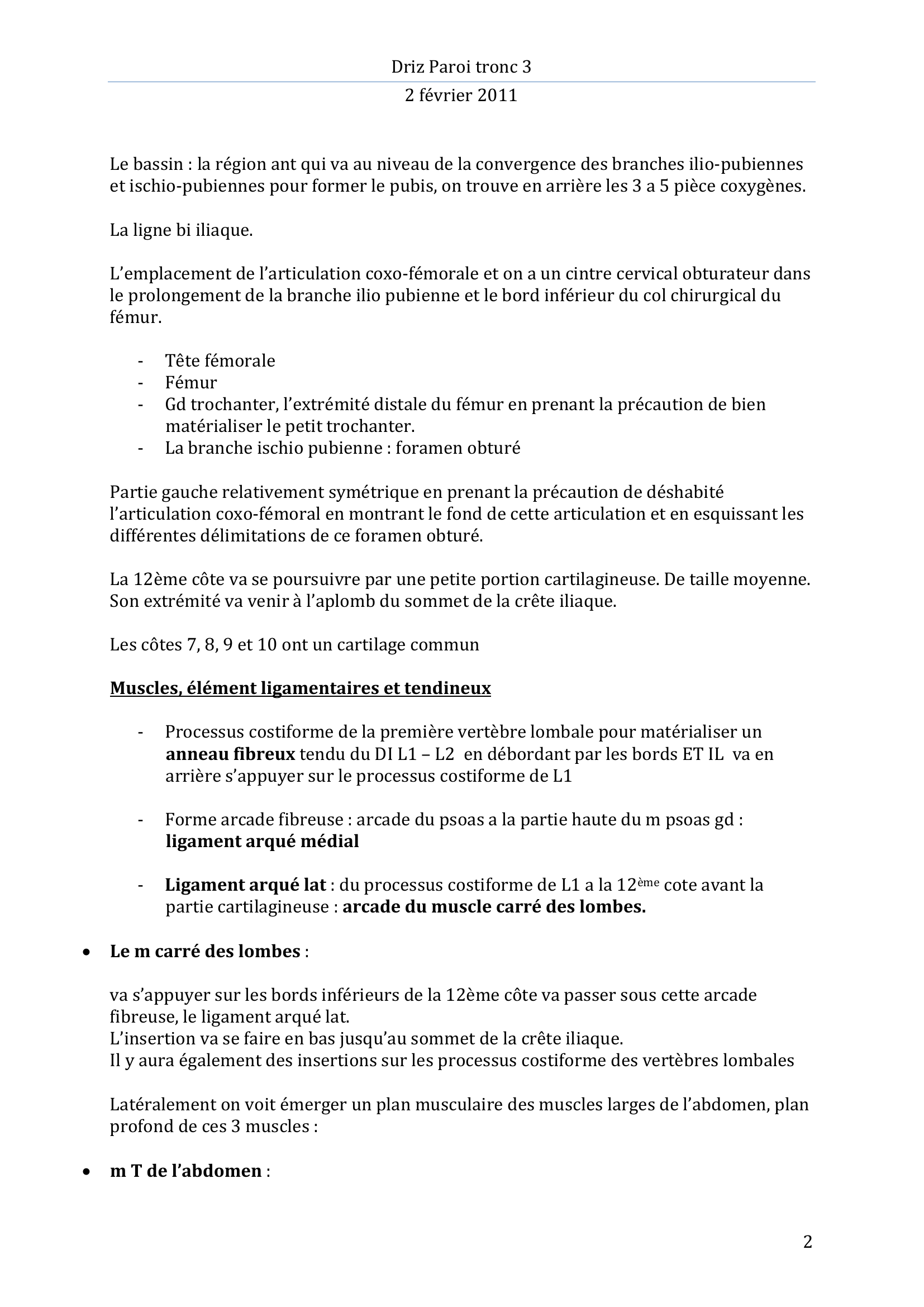 Driz Paroi tronc 3

2 février 2011

Le bassin : la région ant qui va au niveau de la convergence des branches ilio-pubiennes et ischio-pubiennes pour former le pubis, on trouve en arrière les 3 a 5 pièce coxygènes.

La ligne bi iliaque.

L'emplacement de l'articulation coxo-fémorale et on a un cintre cervical obturateur dans le prolongement de la branche ilio pubienne et le bord inférieur du col chirurgical du fémur.

- Tête fémorale
- Fémur
- Gd trochanter, l'extrémité distale du fémur en prenant la précaution de bien matérialiser le petit trochanter.
- La branche ischio pubienne : foramen obturé

Partie gauche relativement symétrique en prenant la précaution de déshabité l'articulation coxo-fémoral en montrant le fond de cette articulation et en esquissant les différentes délimitations de ce foramen obturé.

La 12ème côte va se poursuivre par une petite portion cartilagineuse. De taille moyenne. Son extrémité va venir à l'aplomb du sommet de la crête iliaque.

Les côtes 7, 8, 9 et 10 ont un cartilage commun

Muscles, élément ligamentaires et tendineux

- Processus costiforme de la première vertèbre lombale pour matérialiser un anneau fibreux tendu du DI L1 – L2 en débordant par les bords ET IL va en arrière s'appuyer sur le processus costiforme de L1

- Forme arcade fibreuse : arcade du psoas a la partie haute du m psoas gd : ligament arqué médial

- Ligament arqué lat : du processus costiforme de L1 a la 12ème cote avant la partie cartilagineuse : arcade du muscle carré des lombes.

• Le m carré des lombes :

va s'appuyer sur les bords inférieurs de la 12ème côte va passer sous cette arcade fibreuse, le ligament arqué lat.
L'insertion va se faire en bas jusqu'au sommet de la crête iliaque.
Il y aura également des insertions sur les processus costiforme des vertèbres lombales

Latéralement on voit émerger un plan musculaire des muscles larges de l'abdomen, plan profond de ces 3 muscles :

• m T de l'abdomen :

2